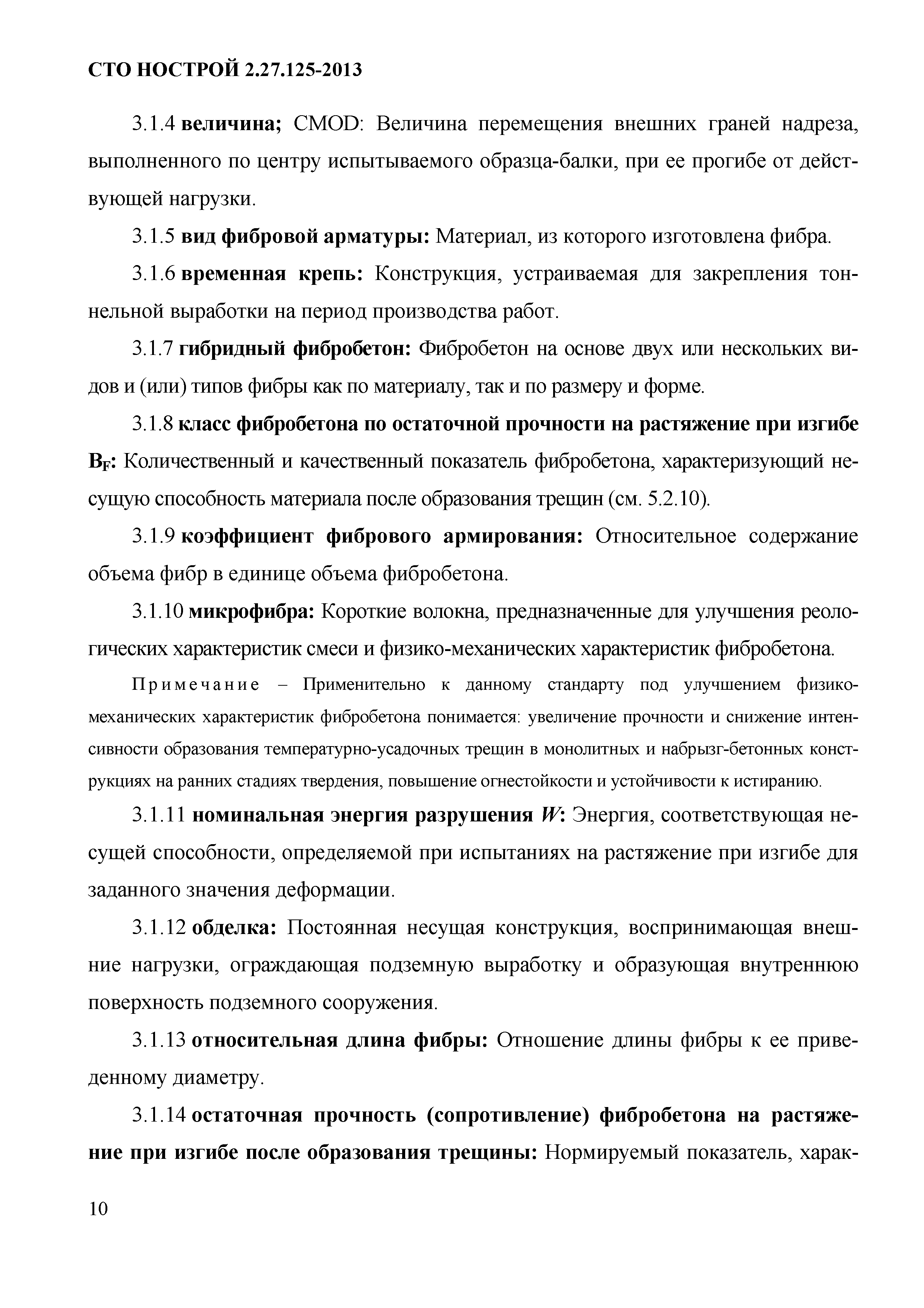 СТО НОСТРОЙ 2.27.125-2013

3.1.4 величина; CMOD: Величина перемещения внешних граней надреза, выполненного по центру испытываемого образца-балки, при ее прогибе от действующей нагрузки.

3.1.5 вид фибровой арматуры: Материал, из которого изготовлена фибра.

3.1.6 временная крепь: Конструкция, устраиваемая для закрепления тоннельной выработки на период производства работ.

3.1.7 гибридный фибробетон: Фибробетон на основе двух или нескольких видов и (или) типов фибры как по материалу, так и по размеру и форме.

3.1.8 класс фибробетона по остаточной прочности на растяжение при изгибе $B_F$: Количественный и качественный показатель фибробетона, характеризующий несущую способность материала после образования трещин (см. 5.2.10).

3.1.9 коэффициент фибрового армирования: Относительное содержание объема фибр в единице объема фибробетона.

3.1.10 микрофибра: Короткие волокна, предназначенные для улучшения реологических характеристик смеси и физико-механических характеристик фибробетона.

Примечание – Применительно к данному стандарту под улучшением физико-механических характеристик фибробетона понимается: увеличение прочности и снижение интенсивности образования температурно-усадочных трещин в монолитных и набрызг-бетонных конструкциях на ранних стадиях твердения, повышение огнестойкости и устойчивости к истиранию.

3.1.11 номинальная энергия разрушения $W$: Энергия, соответствующая несущей способности, определяемой при испытаниях на растяжение при изгибе для заданного значения деформации.

3.1.12 обделка: Постоянная несущая конструкция, воспринимающая внешние нагрузки, ограждающая подземную выработку и образующая внутреннюю поверхность подземного сооружения.

3.1.13 относительная длина фибры: Отношение длины фибры к ее приведенному диаметру.

3.1.14 остаточная прочность (сопротивление) фибробетона на растяжение при изгибе после образования трещины: Нормируемый показатель, харак-

10